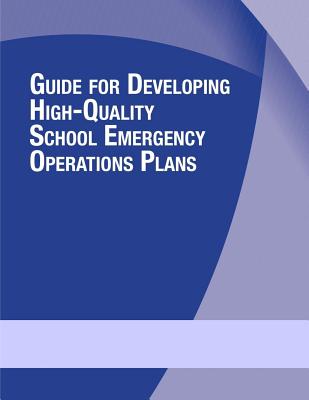 GUIDE FOR DEVELOPING HIGH-QUALITY SCHOOL EMERGENCY OPERATIONS PLANS